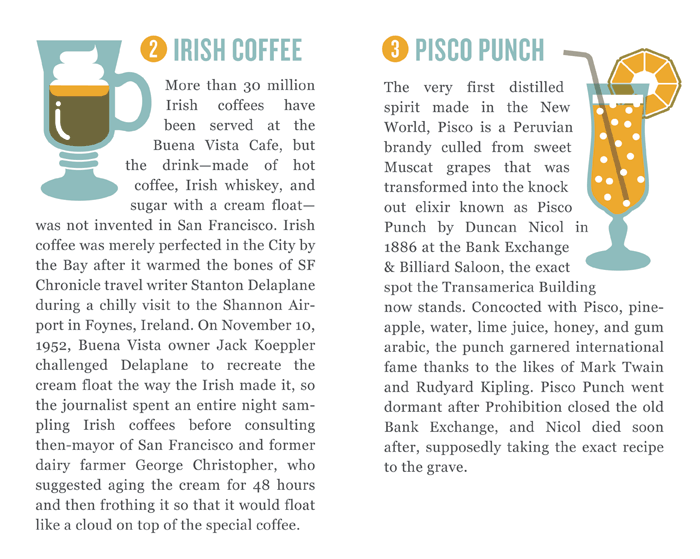 2 IRISH COFFEE

More than 30 million Irish coffees have been served at the Buena Vista Cafe, but the drink—made of hot coffee, Irish whiskey, and sugar with a cream float—was not invented in San Francisco. Irish coffee was merely perfected in the City by the Bay after it warmed the bones of SF Chronicle travel writer Stanton Delaplane during a chilly visit to the Shannon Airport in Foynes, Ireland. On November 10, 1952, Buena Vista owner Jack Koeppler challenged Delaplane to recreate the cream float the way the Irish made it, so the journalist spent an entire night sampling Irish coffees before consulting then-mayor of San Francisco and former dairy farmer George Christopher, who suggested aging the cream for 48 hours and then frothing it so that it would float like a cloud on top of the special coffee.

3 PISCO PUNCH

The very first distilled spirit made in the New World, Pisco is a Peruvian brandy culled from sweet Muscat grapes that was transformed into the knock out elixir known as Pisco Punch by Duncan Nicol in 1886 at the Bank Exchange & Billiard Saloon, the exact spot the Transamerica Building now stands. Concocted with Pisco, pineapple, water, lime juice, honey, and gum arabic, the punch garnered international fame thanks to the likes of Mark Twain and Rudyard Kipling. Pisco Punch went dormant after Prohibition closed the old Bank Exchange, and Nicol died soon after, supposedly taking the exact recipe to the grave.